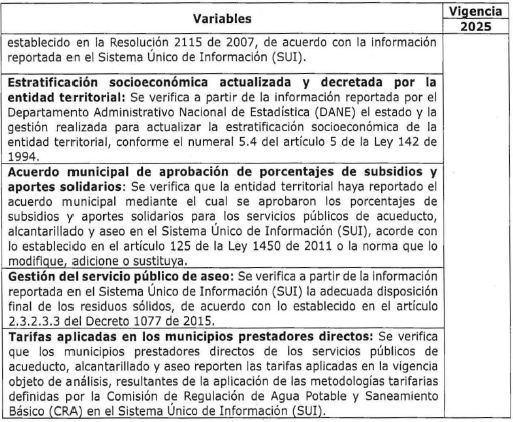 | Variables | Vigencia 2025 |
|---|---|
| establecido en la Resolución 2115 de 2007, de acuerdo con la información reportada en el Sistema Único de Información (SUI). | |
| **Estratificación socioeconómica actualizada y decretada por la entidad territorial:** Se verifica a partir de la información reportada por el Departamento Administrativo Nacional de Estadística (DANE) el estado y la gestión realizada para actualizar la estratificación socioeconómica de la entidad territorial, conforme el numeral 5.4 del artículo 5 de la Ley 142 de 1994. | |
| **Acuerdo municipal de aprobación de porcentajes de subsidios y aportes solidarios:** Se verifica que la entidad territorial haya reportado el acuerdo municipal mediante el cual se aprobaron los porcentajes de subsidios y aportes solidarios para los servicios públicos de acueducto, alcantarillado y aseo en el Sistema Único de Información (SUI), acorde con lo establecido en el artículo 125 de la Ley 1450 de 2011 o la norma que lo modifique, adicione o sustituya. | |
| **Gestión del servicio público de aseo:** Se verifica a partir de la información reportada en el Sistema Único de Información (SUI) la adecuada disposición final de los residuos sólidos, de acuerdo con lo establecido en el artículo 2.3.2.3.3 del Decreto 1077 de 2015. | |
| **Tarifas aplicadas en los municipios prestadores directos:** Se verifica que los municipios prestadores directos de los servicios públicos de acueducto, alcantarillado y aseo reporten las tarifas aplicadas en la vigencia objeto de análisis, resultantes de la aplicación de las metodologías tarifarias definidas por la Comisión de Regulación de Agua Potable y Saneamiento Básico (CRA) en el Sistema Único de Información (SUI). | |